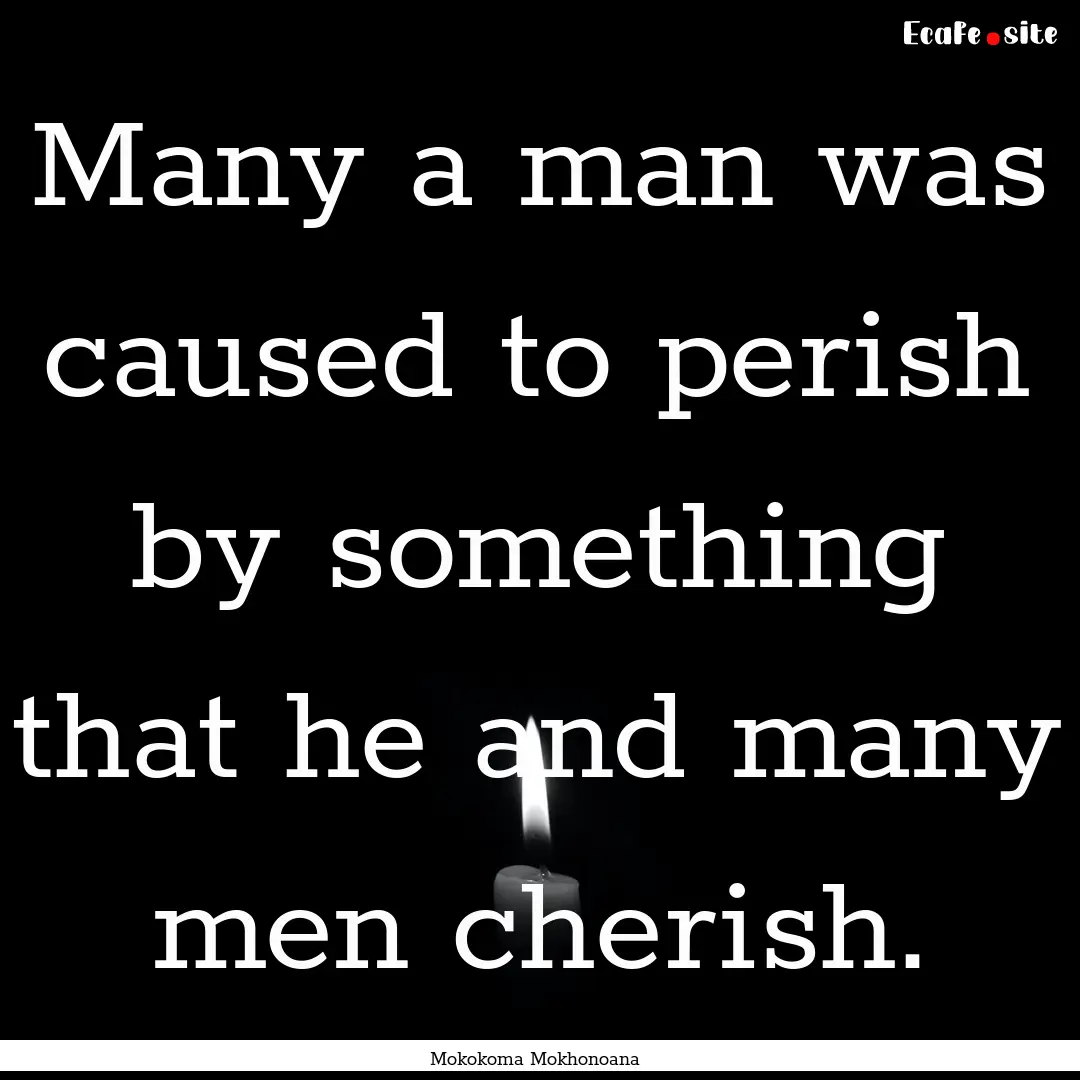 Ecafe.site

Many a man was caused to perish by something that he and many men cherish.

Mokokoma Mokhonoana